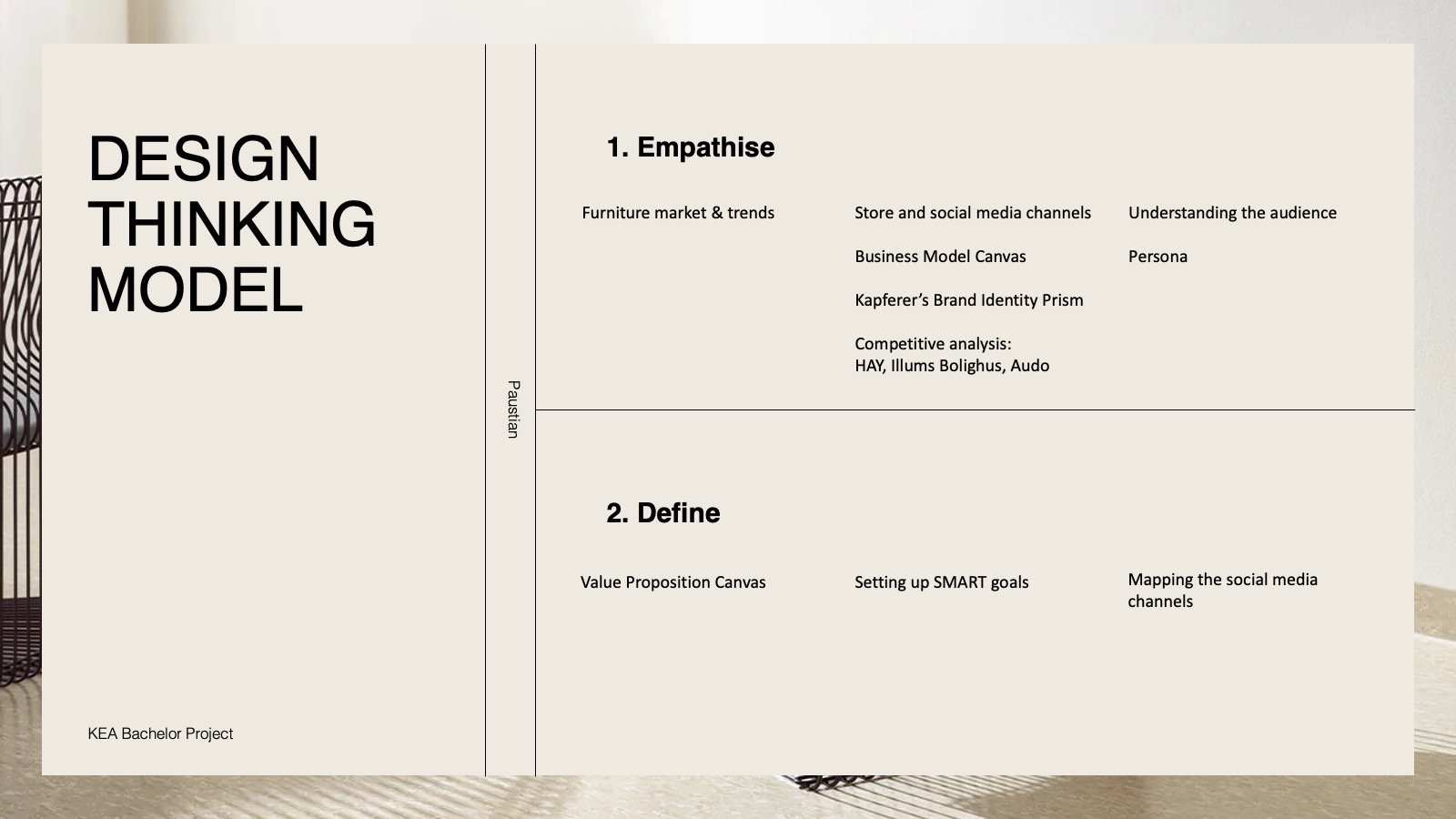 DESIGN THINKING MODEL

KEA Bachelor Project

Paustian

1. Empathise

Furniture market & trends

Store and social media channels

Business Model Canvas

Kapferer's Brand Identity Prism

Competitive analysis:
HAY, Illums Bolighus, Audo

Understanding the audience

Persona

2. Define

Value Proposition Canvas

Setting up SMART goals

Mapping the social media channels